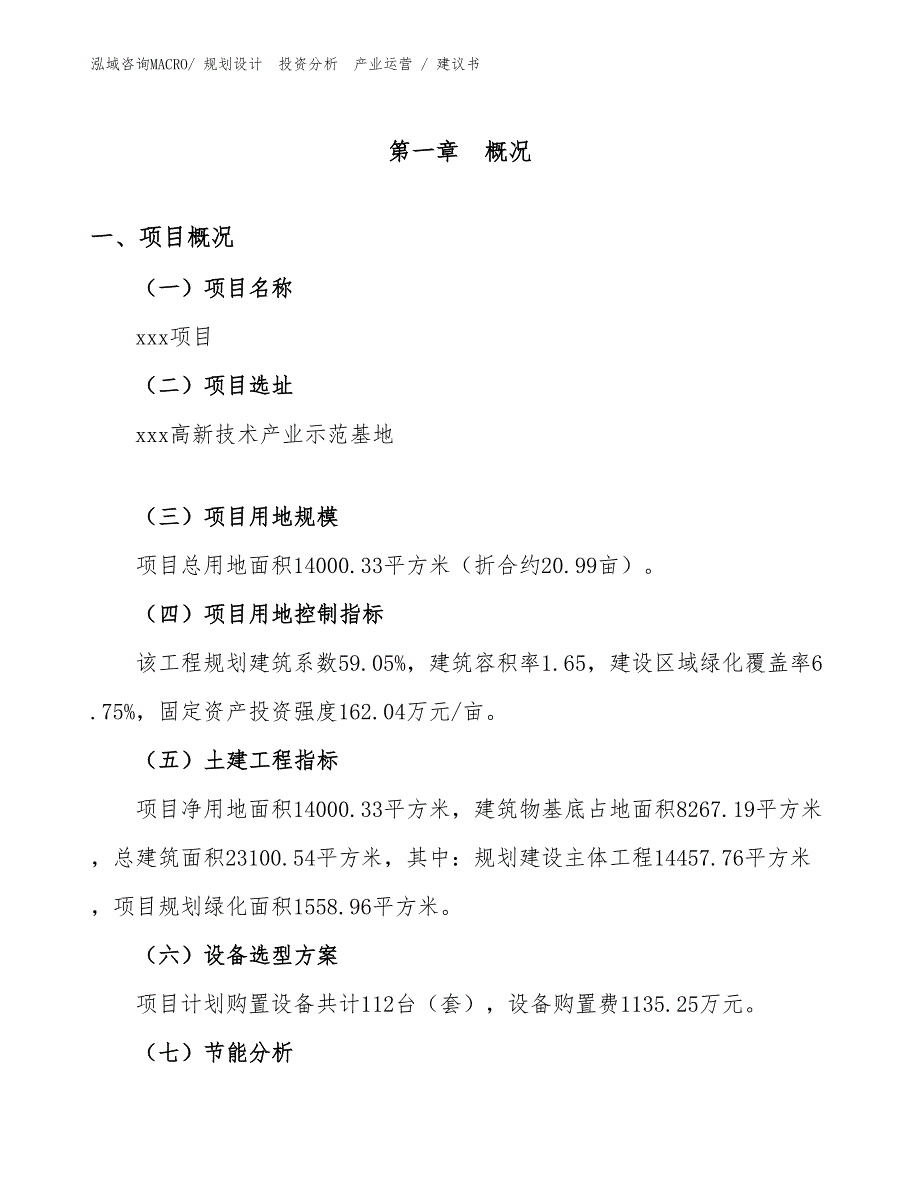 泓域咨询MACRO/ 规划设计 投资分析 产业运营 / 建议书

第一章 概况

一、项目概况

（一）项目名称

xxx项目

（二）项目选址

xxx高新技术产业示范基地

（三）项目用地规模

项目总用地面积14000.33平方米（折合约20.99亩）。

（四）项目用地控制指标

该工程规划建筑系数59.05%，建筑容积率1.65，建设区域绿化覆盖率6.75%，固定资产投资强度162.04万元/亩。

（五）土建工程指标

项目净用地面积14000.33平方米，建筑物基底占地面积8267.19平方米，总建筑面积23100.54平方米，其中：规划建设主体工程14457.76平方米，项目规划绿化面积1558.96平方米。

（六）设备选型方案

项目计划购置设备共计112台（套），设备购置费1135.25万元。

（七）节能分析